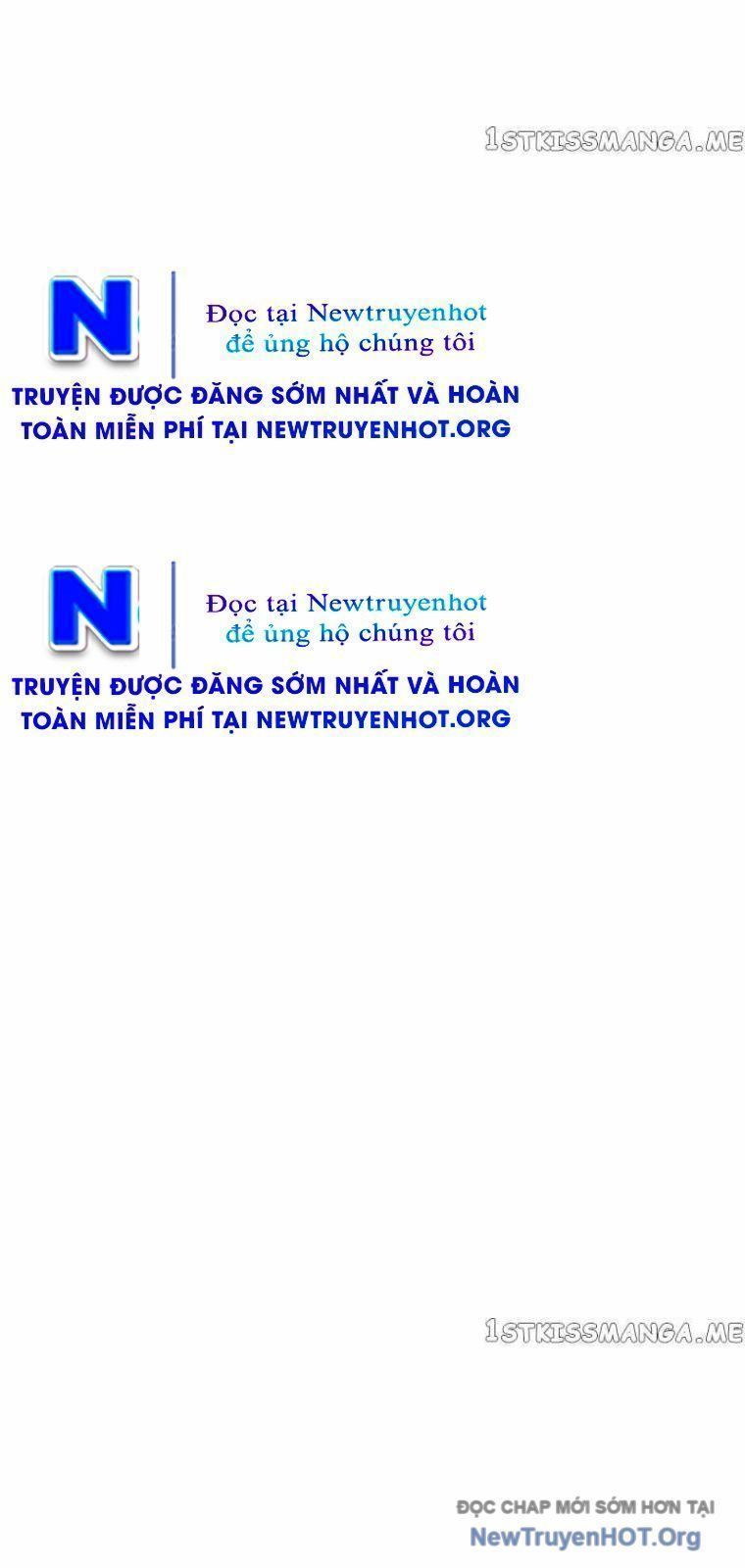 1STKISSMANGA.ME

N

Đọc tại Newtruyenhot
để ủng hộ chúng tôi

TRUYỆN ĐƯỢC ĐĂNG SỚM NHẤT VÀ HOÀN TOÀN MIỄN PHÍ TẠI NEWTRUYENHOT.ORG

N

Đọc tại Newtruyenhot
để ủng hộ chúng tôi

TRUYỆN ĐƯỢC ĐĂNG SỚM NHẤT VÀ HOÀN TOÀN MIỄN PHÍ TẠI NEWTRUYENHOT.ORG

1STKISSMANGA.ME

ĐỌC CHAP MỚI SỚM HƠN TẠI
NewTruyenHOT.Org